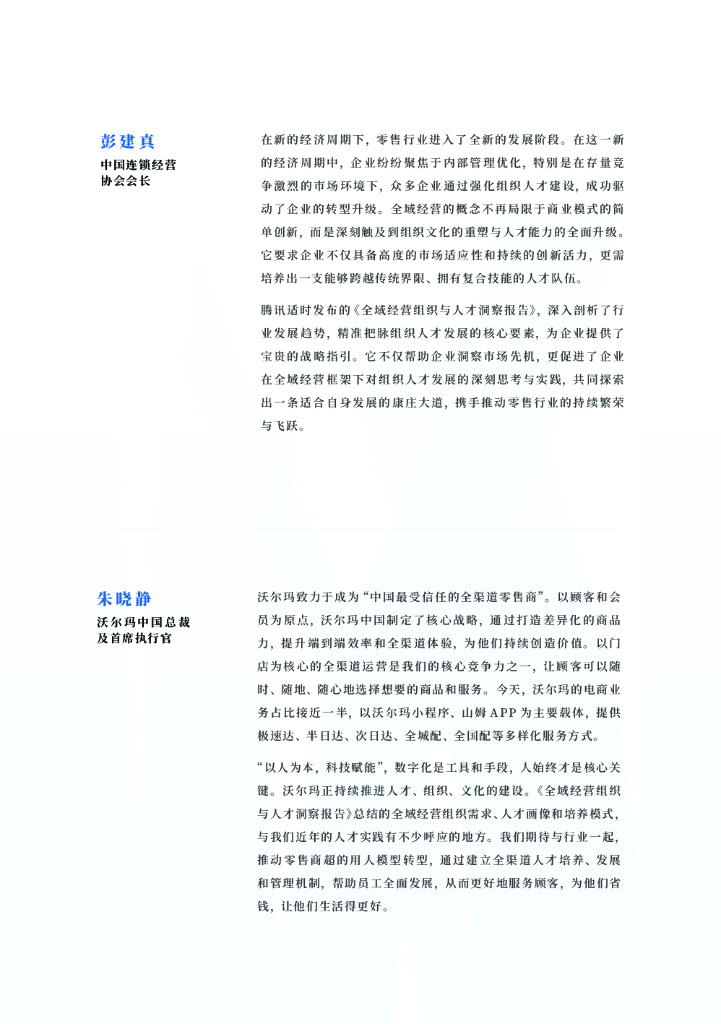 彭建真
中国连锁经营协会会长

在新的经济周期下，零售行业进入了全新的发展阶段。在这一新的经济周期中，企业纷纷聚焦于内部管理优化，特别是在存量竞争激烈的市场环境下，众多企业通过强化组织人才建设，成功驱动了企业的转型升级。全域经营的概念不再局限于商业模式的简单创新，而是深刻触及到组织文化的重塑与人才能力的全面升级。它要求企业不仅具备高度的市场适应性和持续的创新活力，更需培养出一支能够跨越传统界限、拥有复合技能的人才队伍。

腾讯适时发布的《全域经营组织与人才洞察报告》，深入剖析了行业发展趋势，精准把脉组织人才发展的核心要素，为企业提供了宝贵的战略指引。它不仅帮助企业洞察市场先机，更促进了企业在全域经营框架下对组织人才发展的深刻思考与实践，共同探索出一条适合自身发展的康庄大道，携手推动零售行业的持续繁荣与飞跃。

朱晓静
沃尔玛中国总裁及首席执行官

沃尔玛致力于成为“中国最受信任的全渠道零售商”。以顾客和会员为原点，沃尔玛中国制定了核心战略，通过打造差异化的商品力，提升端到端效率和全渠道体验，为他们持续创造价值。以门店为核心的全渠道运营是我们的核心竞争力之一，让顾客可以随时、随地、随心地选择想要的商品和服务。今天，沃尔玛的电商业务占比接近一半，以沃尔玛小程序、山姆APP为主要载体，提供极速达、半日达、次日达、全城配、全国配等多样化服务方式。

“以人为本，科技赋能”，数字化是工具和手段，人始终才是核心关键。沃尔玛正持续推进人才、组织、文化的建设。《全域经营组织与人才洞察报告》总结的全域经营组织需求、人才画像和培养模式，与我们近年的人才实践有不少呼应的地方。我们期待与行业一起，推动零售商超的用人模型转型，通过建立全渠道人才培养、发展和管理机制，帮助员工全面发展，从而更好地服务顾客，为他们省钱，让他们生活得更好。